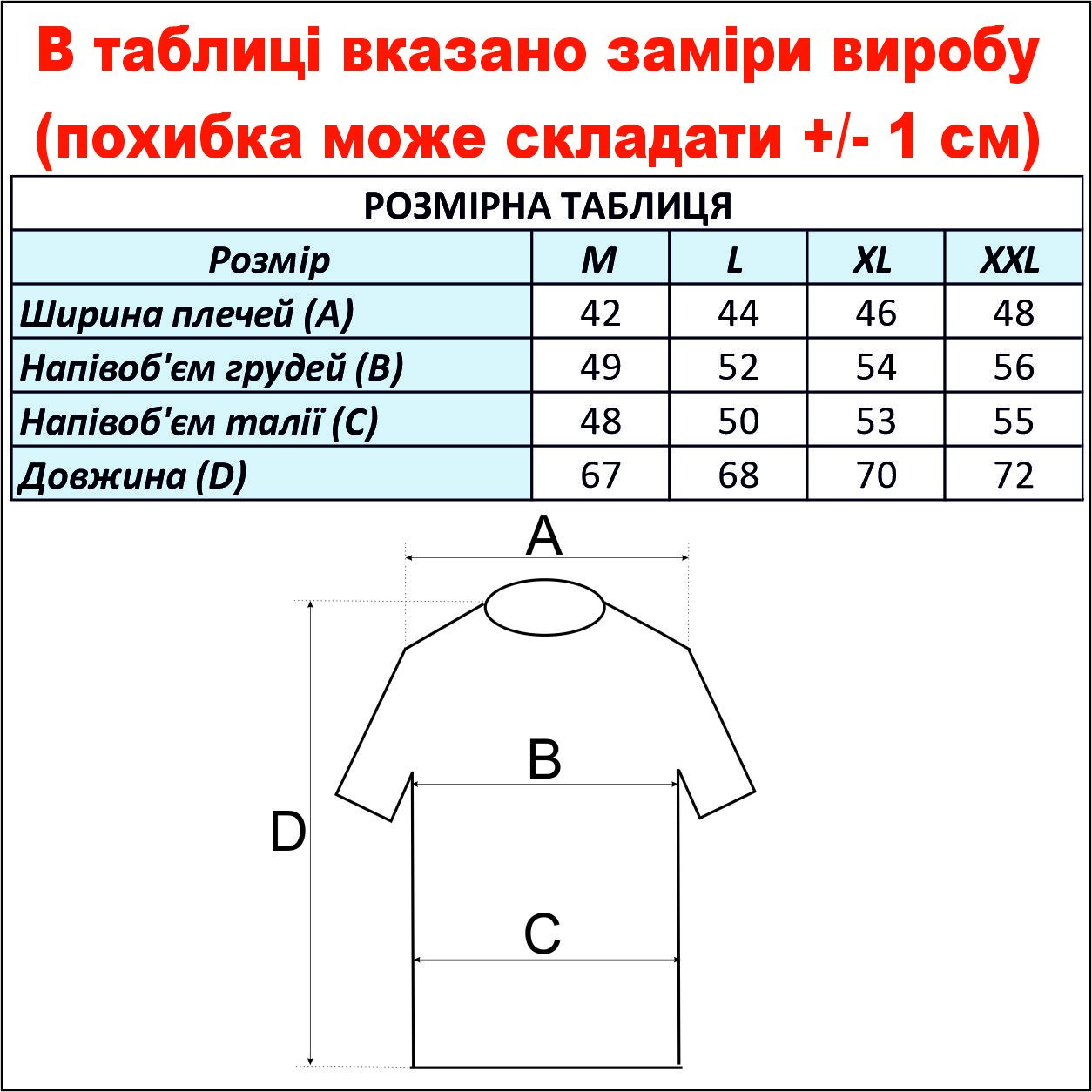 В таблиці вказано заміри виробу (похибка може складати +/- 1 см)

РОЗМІРНА ТАБЛИЦЯ

| Розмір | M | L | XL | XXL |
|---|---|---|---|---|
| Ширина плечей (A) | 42 | 44 | 46 | 48 |
| Напівоб'єм грудей (B) | 49 | 52 | 54 | 56 |
| Напівоб'єм талії (C) | 48 | 50 | 53 | 55 |
| Довжина (D) | 67 | 68 | 70 | 72 |

A

B

D

C